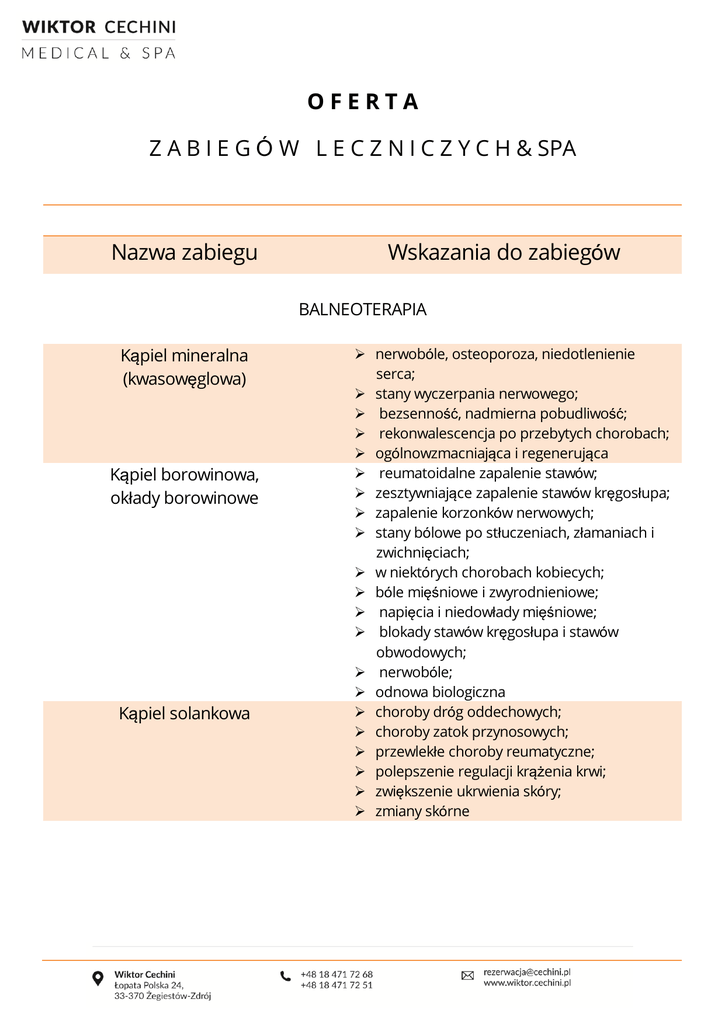 WIKTOR CECHINI
MEDICAL & SPA

OFERTA

ZABIEGÓW LECZNICZYCH&SPA

| Nazwa zabiegu | Wskazania do zabiegów |
|---|---|
| BALNEOTERAPIA | |
| Kąpiel mineralna (kwasowęglowa) | ➢ nerwobóle, osteoporoza, niedotlenienie serca; ➢ stany wyczerpania nerwowego; ➢ bezsenność, nadmierna pobudliwość; ➢ rekonwalescencja po przebytych chorobach; ➢ ogólnowzmacniająca i regenerująca |
| Kąpiel borowinowa, okłady borowinowe | ➢ reumatoidalne zapalenie stawów; ➢ zesztywniające zapalenie stawów kręgosłupa; ➢ zapalenie korzonków nerwowych; ➢ stany bólowe po stłuczeniach, złamaniach i zwichnięciach; ➢ w niektórych chorobach kobiecych; ➢ bóle mięśniowe i zwyrodnieniowe; ➢ napięcia i niedowłady mięśniowe; ➢ blokady stawów kręgosłupa i stawów obwodowych; ➢ nerwobóle; ➢ odnowa biologiczna |
| Kąpiel solankowa | ➢ choroby dróg oddechowych; ➢ choroby zatok przynosowych; ➢ przewlekłe choroby reumatyczne; ➢ polepszenie regulacji krążenia krwi; ➢ zwiększenie ukrwienia skóry; ➢ zmiany skórne |

Wiktor Cechini
Łopata Polska 24,
33-370 Żegiestów-Zdrój

+48 18 471 72 68
+48 18 471 72 51

rezerwacja@cechini.pl
www.wiktor.cechini.pl